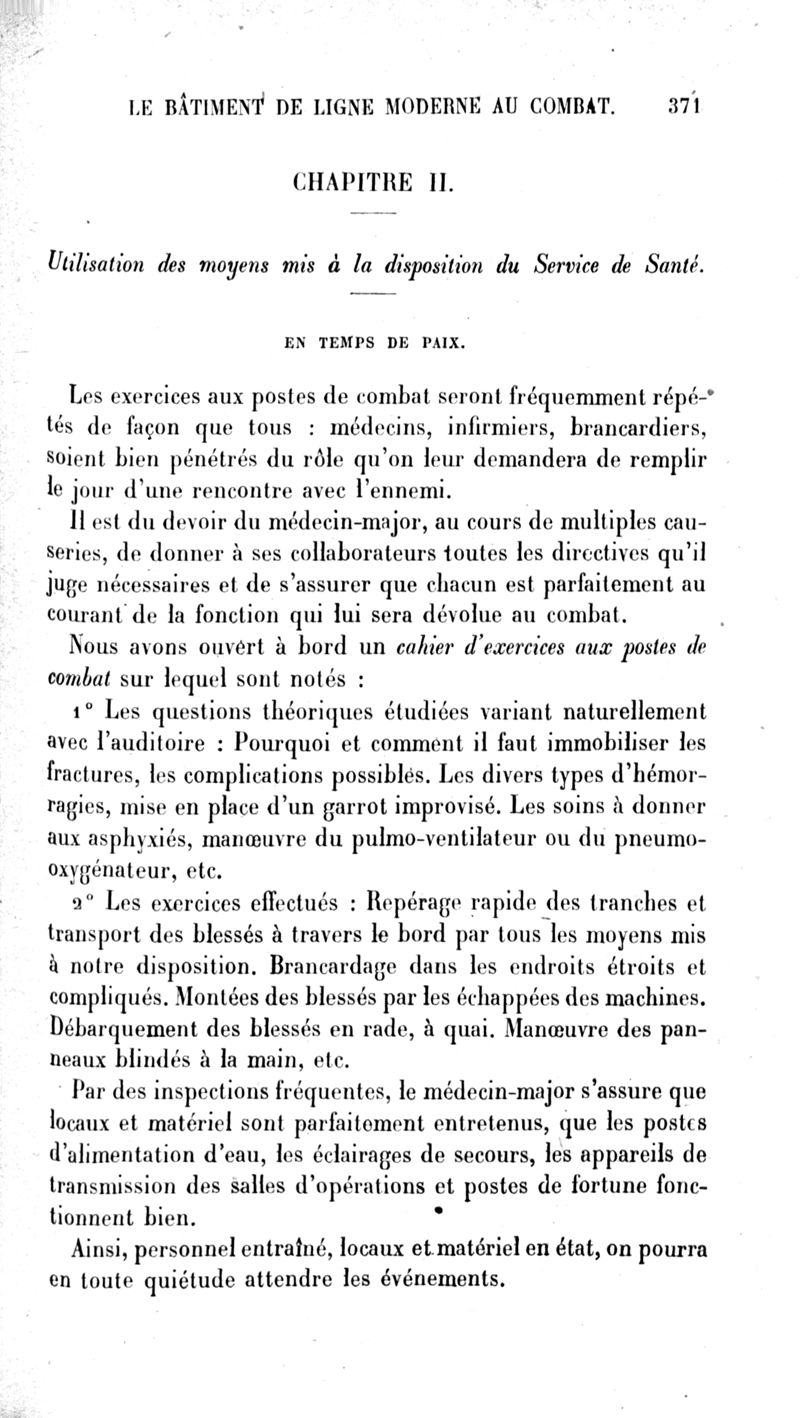 LE BÂTIMENT DE LIGNE MODERNE AU COMBAT. 371

CHAPITRE II.

Utilisation des moyens mis à la disposition du Service de Santé.

EN TEMPS DE PAIX.

Les exercices aux postes de combat seront fréquemment répétés de façon que tous : médecins, infirmiers, brancardiers, soient bien pénétrés du rôle qu'on leur demandera de remplir le jour d'une rencontre avec l'ennemi.

Il est du devoir du médecin-major, au cours de multiples causeries, de donner à ses collaborateurs toutes les directives qu'il juge nécessaires et de s'assurer que chacun est parfaitement au courant de la fonction qui lui sera dévolue au combat.

Nous avons ouvert à bord un cahier d'exercices aux postes de combat sur lequel sont notés :

1° Les questions théoriques étudiées variant naturellement avec l'auditoire : Pourquoi et comment il faut immobiliser les fractures, les complications possibles. Les divers types d'hémorragies, mise en place d'un garrot improvisé. Les soins à donner aux asphyxiés, manœuvre du pulmo-ventilateur ou du pneumo-oxygénateur, etc.

2° Les exercices effectués : Repérage rapide des tranches et transport des blessés à travers le bord par tous les moyens mis à notre disposition. Brancardage dans les endroits étroits et compliqués. Montées des blessés par les échappées des machines. Débarquement des blessés en rade, à quai. Manœuvre des panneaux blindés à la main, etc.

Par des inspections fréquentes, le médecin-major s'assure que locaux et matériel sont parfaitement entretenus, que les postes d'alimentation d'eau, les éclairages de secours, les appareils de transmission des salles d'opérations et postes de fortune fonctionnent bien.

Ainsi, personnel entraîné, locaux et matériel en état, on pourra en toute quiétude attendre les événements.